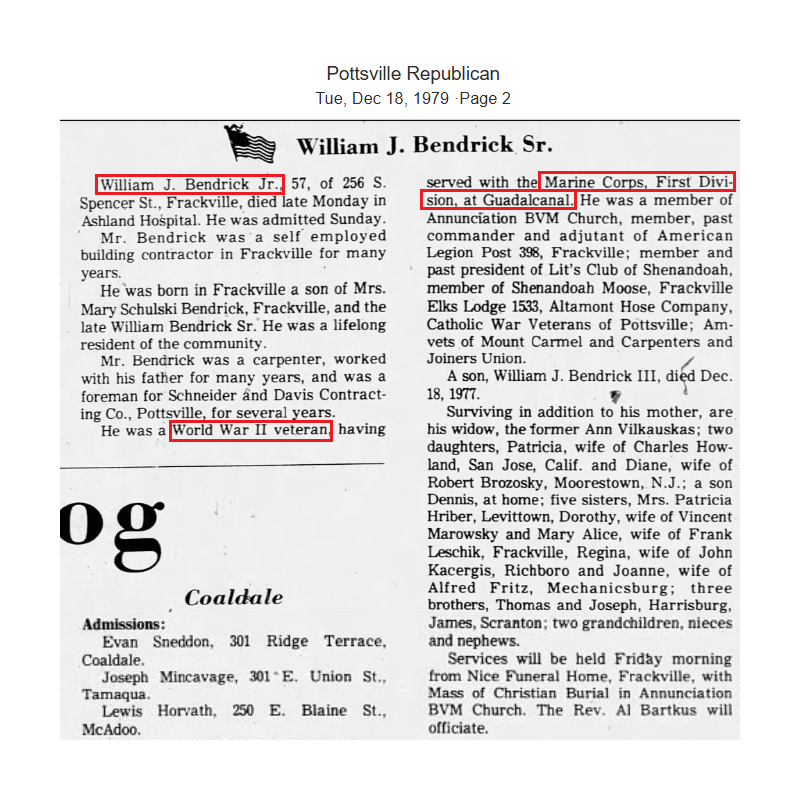 Pottsville Republican
Tue, Dec 18, 1979 ·Page 2

William J. Bendrick Sr.

William J. Bendrick Jr., 57, of 256 S. Spencer St., Frackville, died late Monday in Ashland Hospital. He was admitted Sunday.

Mr. Bendrick was a self employed building contractor in Frackville for many years.

He was born in Frackville a son of Mrs. Mary Schulski Bendrick, Frackville, and the late William Bendrick Sr. He was a lifelong resident of the community.

Mr. Bendrick was a carpenter, worked with his father for many years, and was a foreman for Schneider and Davis Contracting Co., Pottsville, for several years.

He was a World War II veteran, having served with the Marine Corps, First Division, at Guadalcanal. He was a member of Annunciation BVM Church, member, past commander and adjutant of American Legion Post 398, Frackville; member and past president of Lit's Club of Shenandoah, member of Shenandoah Moose, Frackville Elks Lodge 1533, Altamont Hose Company, Catholic War Veterans of Pottsville; Amvets of Mount Carmel and Carpenters and Joiners Union.

A son, William J. Bendrick III, died Dec. 18, 1977.

Surviving in addition to his mother, are his widow, the former Ann Vilkauskas; two daughters, Patricia, wife of Charles Howland, San Jose, Calif. and Diane, wife of Robert Brozosky, Moorestown, N.J.; a son Dennis, at home; five sisters, Mrs. Patricia Hriber, Levittown, Dorothy, wife of Vincent Marowsky and Mary Alice, wife of Frank Leschik, Frackville, Regina, wife of John Kacergis, Richboro and Joanne, wife of Alfred Fritz, Mechanicsburg; three brothers, Thomas and Joseph, Harrisburg, James, Scranton; two grandchildren, nieces and nephews.

Services will be held Friday morning from Nice Funeral Home, Frackville, with Mass of Christian Burial in Annunciation BVM Church. The Rev. Al Bartkus will officiate.

og

Coaldale

Admissions:
Evan Sneddon, 301 Ridge Terrace, Coaldale.
Joseph Mincavage, 301 E. Union St., Tamaqua.
Lewis Horvath, 250 E. Blaine St., McAdoo.